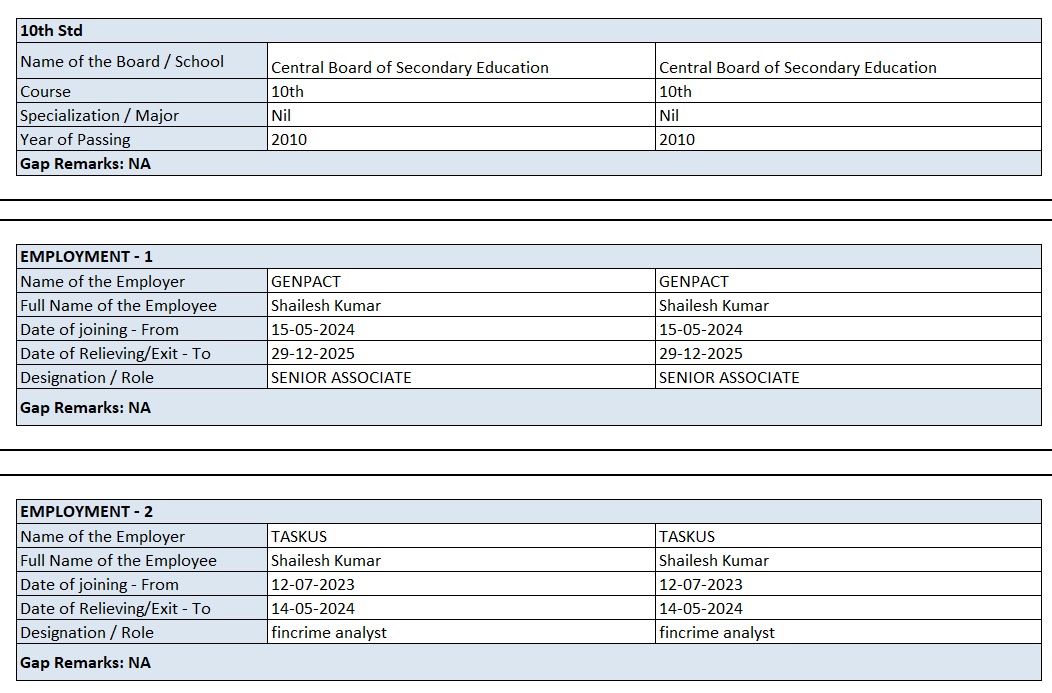 | 10th Std | | |
|---|---|---|
| Name of the Board / School | Central Board of Secondary Education | Central Board of Secondary Education |
| Course | 10th | 10th |
| Specialization / Major | Nil | Nil |
| Year of Passing | 2010 | 2010 |
| Gap Remarks: NA | | |

| EMPLOYMENT - 1 | | |
|---|---|---|
| Name of the Employer | GENPACT | GENPACT |
| Full Name of the Employee | Shailesh Kumar | Shailesh Kumar |
| Date of joining - From | 15-05-2024 | 15-05-2024 |
| Date of Relieving/Exit - To | 29-12-2025 | 29-12-2025 |
| Designation / Role | SENIOR ASSOCIATE | SENIOR ASSOCIATE |
| Gap Remarks: NA | | |

| EMPLOYMENT - 2 | | |
|---|---|---|
| Name of the Employer | TASKUS | TASKUS |
| Full Name of the Employee | Shailesh Kumar | Shailesh Kumar |
| Date of joining - From | 12-07-2023 | 12-07-2023 |
| Date of Relieving/Exit - To | 14-05-2024 | 14-05-2024 |
| Designation / Role | fincrime analyst | fincrime analyst |
| Gap Remarks: NA | | |